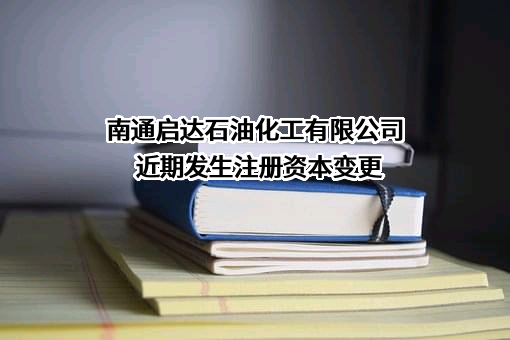 南通启达石油化工有限公司
近期发生注册资本变更